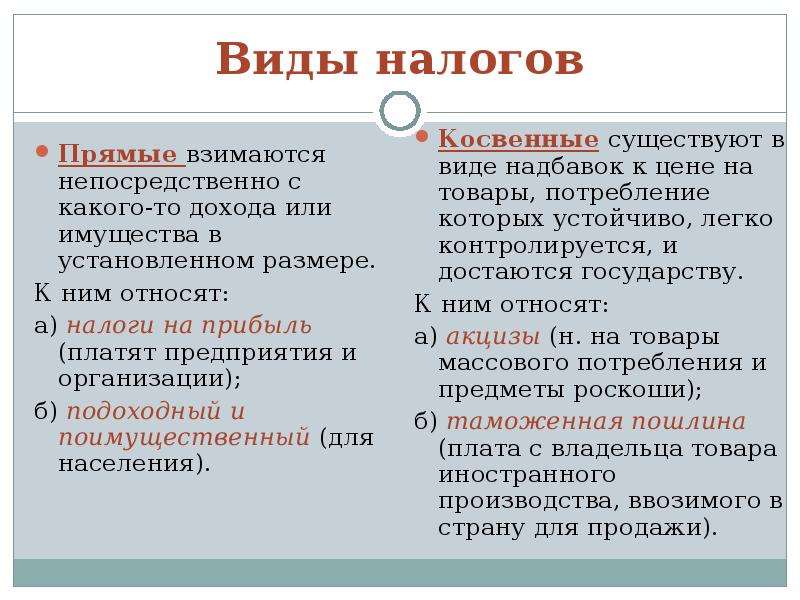 Виды налогов

Прямые взимаются непосредственно с какого-то дохода или имущества в установленном размере.

К ним относят:

а) налоги на прибыль (платят предприятия и организации);

б) подоходный и поимущественный (для населения).

Косвенные существуют в виде надбавок к цене на товары, потребление которых устойчиво, легко контролируется, и достаются государству.

К ним относят:

а) акцизы (н. на товары массового потребления и предметы роскоши);

б) таможенная пошлина (плата с владельца товара иностранного производства, ввозимого в страну для продажи).